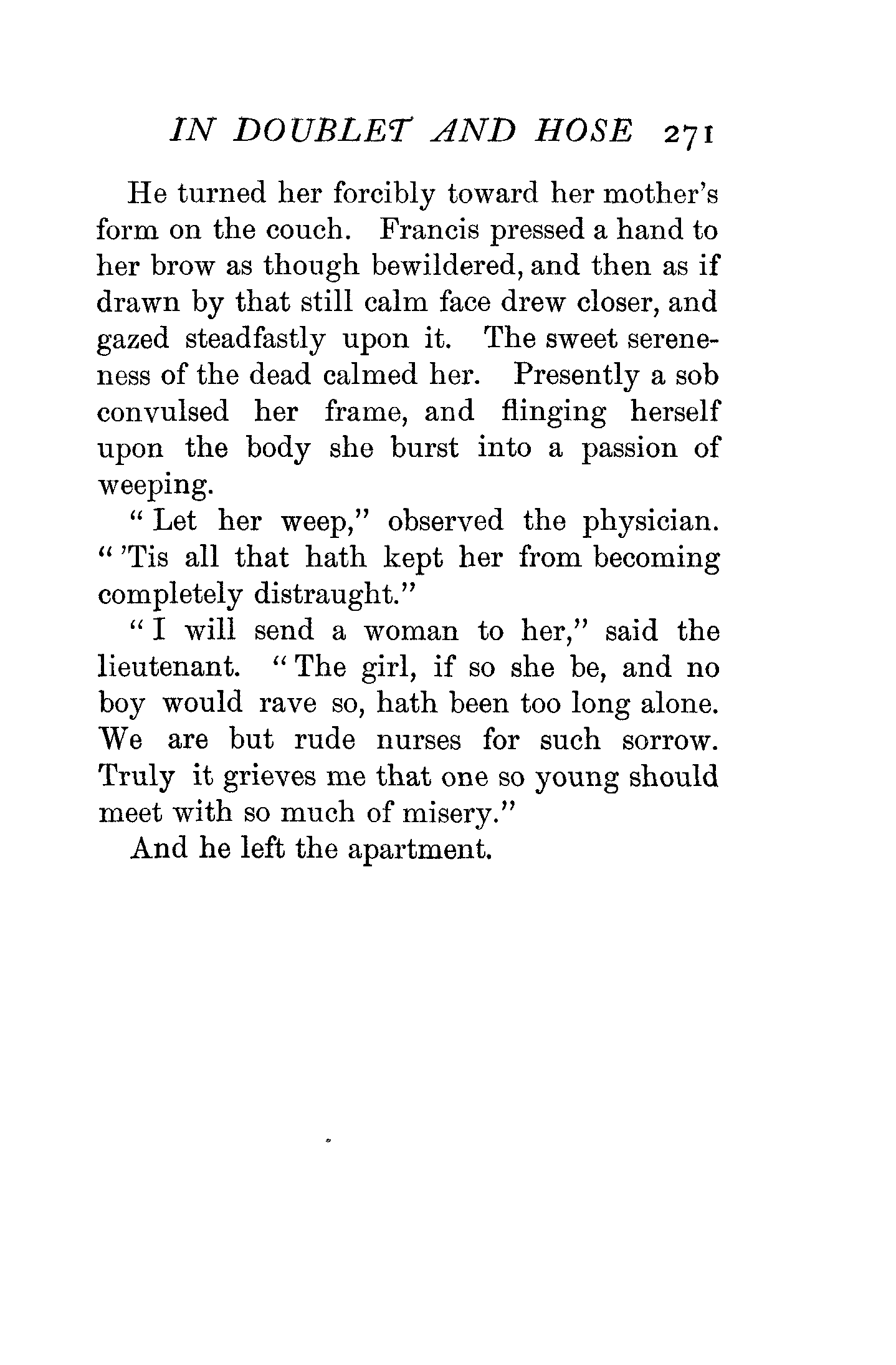 IN DOUBLET AND HOSE 271

He turned her forcibly toward her mother's form on the couch. Francis pressed a hand to her brow as though bewildered, and then as if drawn by that still calm face drew closer, and gazed steadfastly upon it. The sweet sereneness of the dead calmed her. Presently a sob convulsed her frame, and flinging herself upon the body she burst into a passion of weeping.

"Let her weep," observed the physician. "'Tis all that hath kept her from becoming completely distraught."

"I will send a woman to her," said the lieutenant. "The girl, if so she be, and no boy would rave so, hath been too long alone. We are but rude nurses for such sorrow. Truly it grieves me that one so young should meet with so much of misery."

And he left the apartment.